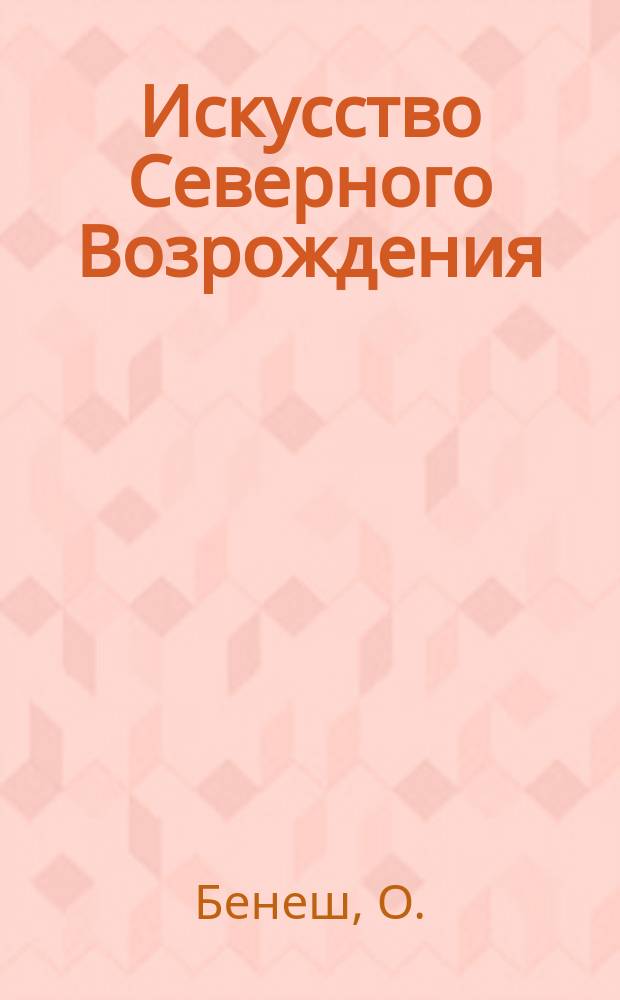 Искусство Северного Возрождения

Бенеш, О.